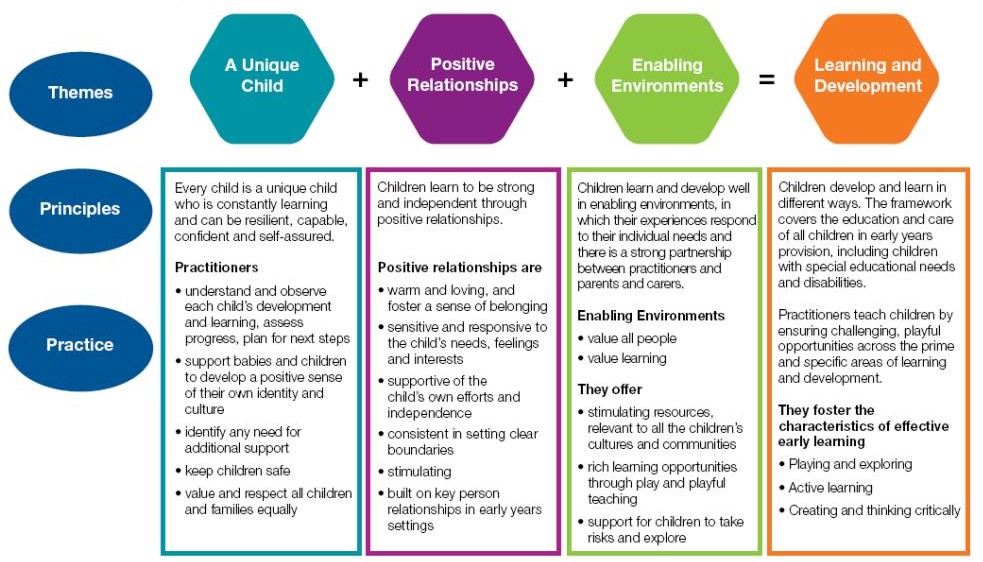 Themes

A Unique Child + Positive Relationships + Enabling Environments = Learning and Development

Principles

Practice

Every child is a unique child who is constantly learning and can be resilient, capable, confident and self-assured.

Practitioners
• understand and observe each child's development and learning, assess progress, plan for next steps
• support babies and children to develop a positive sense of their own identity and culture
• identify any need for additional support
• keep children safe
• value and respect all children and families equally

Children learn to be strong and independent through positive relationships.

Positive relationships are
• warm and loving, and foster a sense of belonging
• sensitive and responsive to the child's needs, feelings and interests
• supportive of the child's own efforts and independence
• consistent in setting clear boundaries
• stimulating
• built on key person relationships in early years settings

Children learn and develop well in enabling environments, in which their experiences respond to their individual needs and there is a strong partnership between practitioners and parents and carers.

Enabling Environments
• value all people
• value learning

They offer
• stimulating resources, relevant to all the children's cultures and communities
• rich learning opportunities through play and playful teaching
• support for children to take risks and explore

Children develop and learn in different ways. The framework covers the education and care of all children in early years provision, including children with special educational needs and disabilities.

Practitioners teach children by ensuring challenging, playful opportunities across the prime and specific areas of learning and development.

They foster the characteristics of effective early learning
• Playing and exploring
• Active learning
• Creating and thinking critically